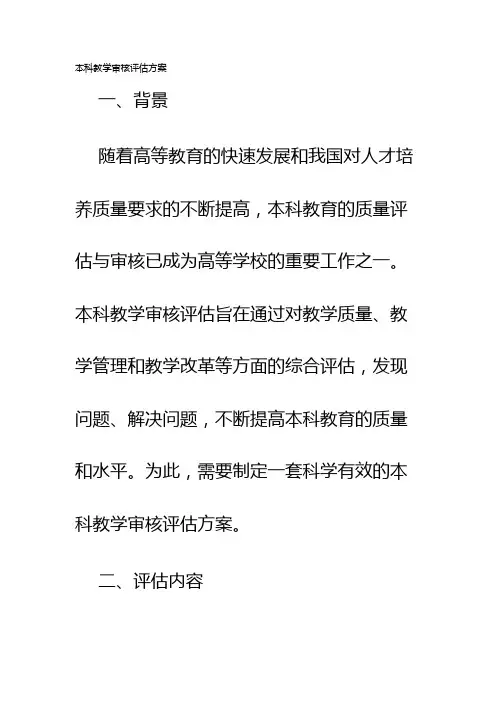 本科教学审核评估方案

一、背景

随着高等教育的快速发展和我国对人才培养质量要求的不断提高，本科教育的质量评估与审核已成为高等学校的重要工作之一。本科教学审核评估旨在通过对教学质量、教学管理和教学改革等方面的综合评估，发现问题、解决问题，不断提高本科教育的质量和水平。为此，需要制定一套科学有效的本科教学审核评估方案。

二、评估内容